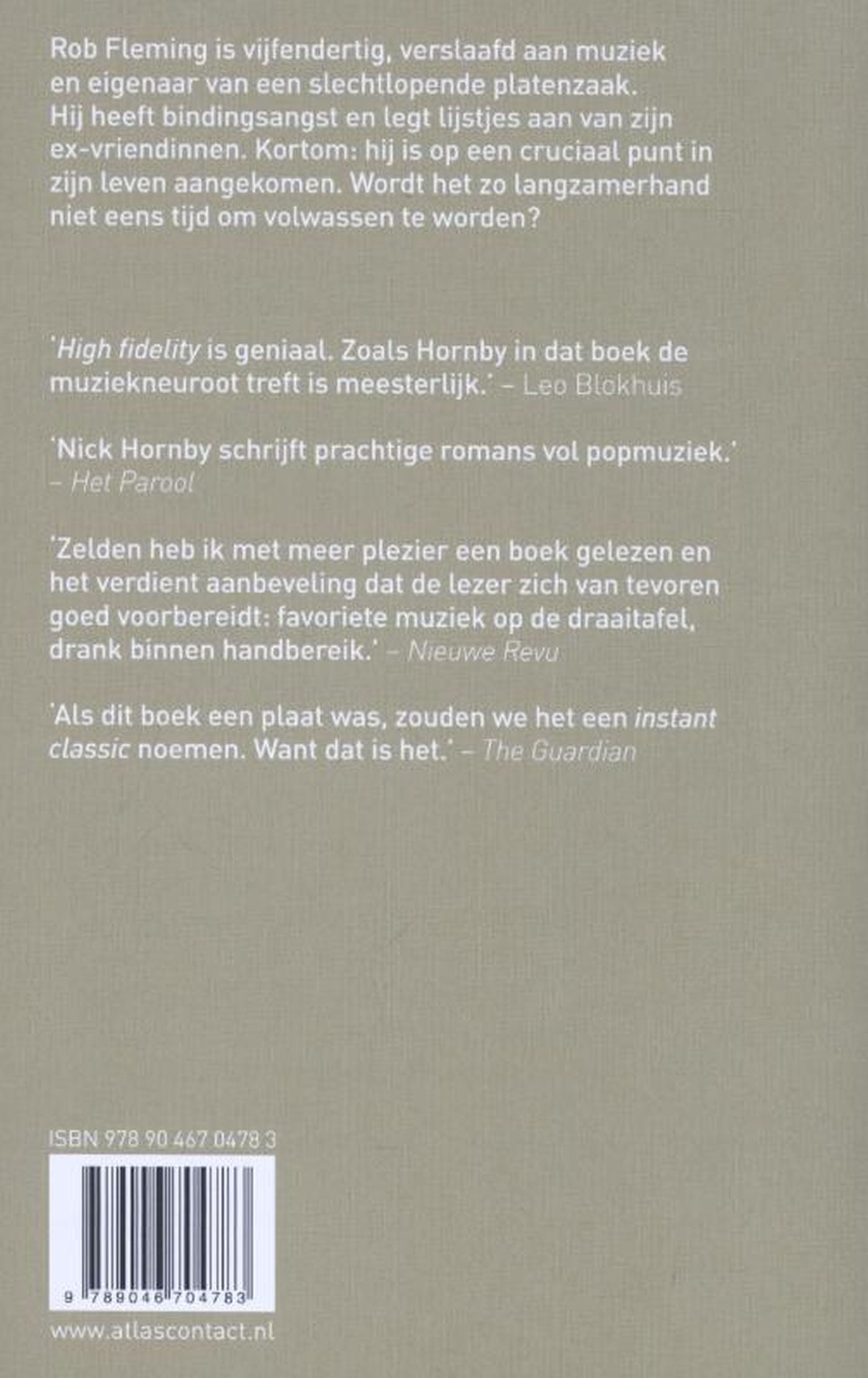 Rob Fleming is vijfendertig, verslaafd aan muziek en eigenaar van een slechtlopende platenzaak. Hij heeft bindingsangst en legt lijstjes aan van zijn ex-vriendinnen. Kortom: hij is op een cruciaal punt in zijn leven aangekomen. Wordt het zo langzamerhand niet eens tijd om volwassen te worden?

'High fidelity is geniaal. Zoals Hornby in dat boek de muziekneuroot treft is meesterlijk.' – Leo Blokhuis

'Nick Hornby schrijft prachtige romans vol popmuziek.' – Het Parool

'Zelden heb ik met meer plezier een boek gelezen en het verdient aanbeveling dat de lezer zich van tevoren goed voorbereidt: favoriete muziek op de draaitafel, drank binnen handbereik.' – Nieuwe Revu

'Als dit boek een plaat was, zouden we het een instant classic noemen. Want dat is het.' – The Guardian

ISBN 978 90 467 0478 3

9 789046 704783

www.atlascontact.nl